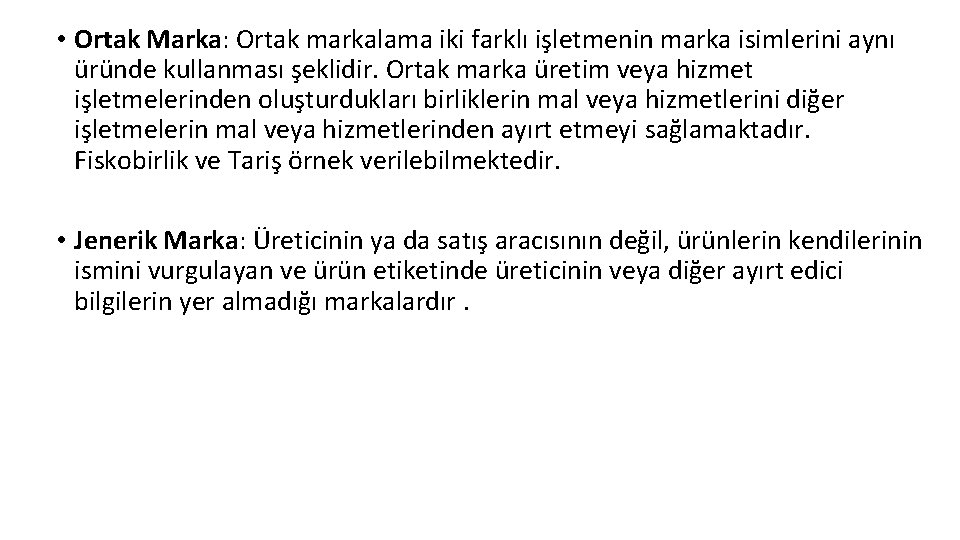 • Ortak Marka: Ortak markalama iki farklı işletmenin marka isimlerini aynı üründe kullanması şeklidir. Ortak marka üretim veya hizmet işletmelerinden oluşturdukları birliklerin mal veya hizmetlerini diğer işletmelerin mal veya hizmetlerinden ayırt etmeyi sağlamaktadır. Fiskobirlik ve Tariş örnek verilebilmektedir.

• Jenerik Marka: Üreticinin ya da satış aracısının değil, ürünlerin kendilerinin ismini vurgulayan ve ürün etiketinde üreticinin veya diğer ayırt edici bilgilerin yer almadığı markalardır .